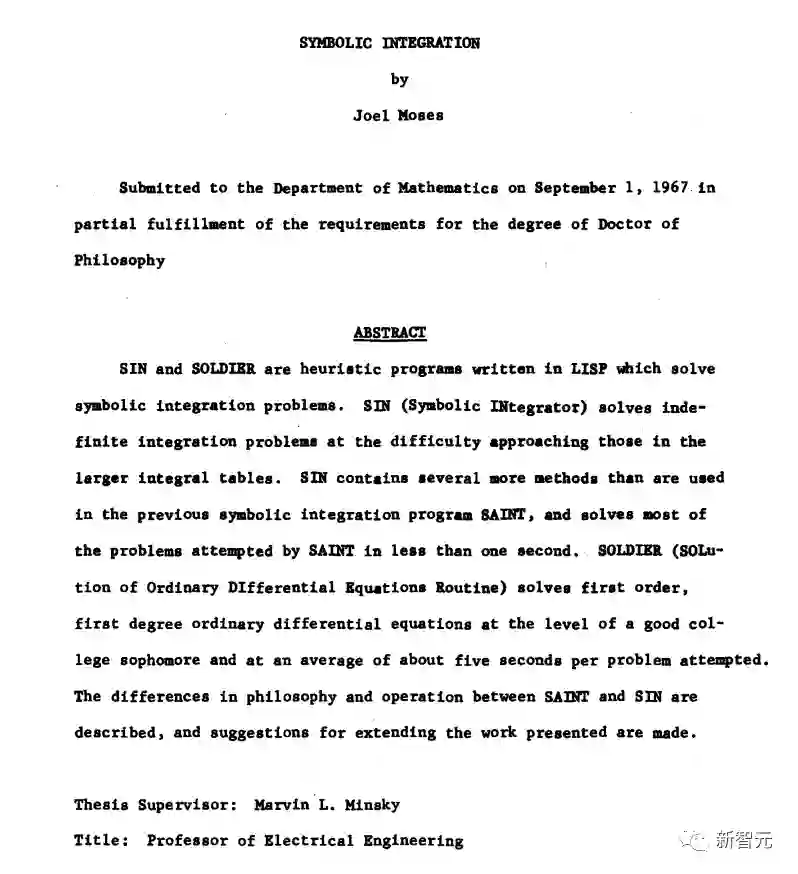 SYMBOLIC INTEGRATION

by

Joel Moses

Submitted to the Department of Mathematics on September 1, 1967 in partial fulfillment of the requirements for the degree of Doctor of Philosophy

ABSTRACT

SIN and SOLDIER are heuristic programs written in LISP which solve symbolic integration problems. SIN (Symbolic INtegrator) solves indefinite integration problems at the difficulty approaching those in the larger integral tables. SIN contains several more methods than are used in the previous symbolic integration program SAINT, and solves most of the problems attempted by SAINT in less than one second. SOLDIER (SOLution of Ordinary DIfferential Equations Routine) solves first order, first degree ordinary differential equations at the level of a good college sophomore and at an average of about five seconds per problem attempted. The differences in philosophy and operation between SAINT and SIN are described, and suggestions for extending the work presented are made.

Thesis Supervisor: Marvin L. Minsky
Title: Professor of Electrical Engineering

新智元